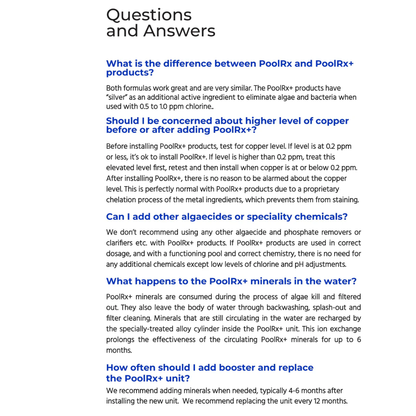 Questions
and Answers

What is the difference between PoolRx and PoolRx+ products?

Both formulas work great and are very similar. The PoolRx+ products have "silver" as an additional active ingredient to eliminate algae and bacteria when used with 0.5 to 1.0 ppm chlorine..

Should I be concerned about higher level of copper before or after adding PoolRx+?

Before installing PoolRx+ products, test for copper level. If level is at 0.2 ppm or less, it's ok to install PoolRx+. If level is higher than 0.2 ppm, treat this elevated level first, retest and then install when copper is at or below 0.2 ppm. After installing PoolRx+, there is no reason to be alarmed about the copper level. This is perfectly normal with PoolRx+ products due to a proprietary chelation process of the metal ingredients, which prevents them from staining.

Can I add other algaecides or speciality chemicals?

We don't recommend using any other algaecide and phosphate removers or clarifiers etc. with PoolRx+ products. If PoolRx+ products are used in correct dosage, and with a functioning pool and correct chemistry, there is no need for any additional chemicals except low levels of chlorine and pH adjustments.

What happens to the PoolRx+ minerals in the water?

PoolRx+ minerals are consumed during the process of algae kill and filtered out. They also leave the body of water through backwashing, splash-out and filter cleaning. Minerals that are still circulating in the water are recharged by the specially-treated alloy cylinder inside the PoolRx+ unit. This ion exchange prolongs the effectiveness of the circulating PoolRx+ minerals for up to 6 months.

How often should I add booster and replace the PoolRx+ unit?

We recommend adding minerals when needed, typically 4-6 months after installing the new unit. We recommend replacing the unit every 12 months.